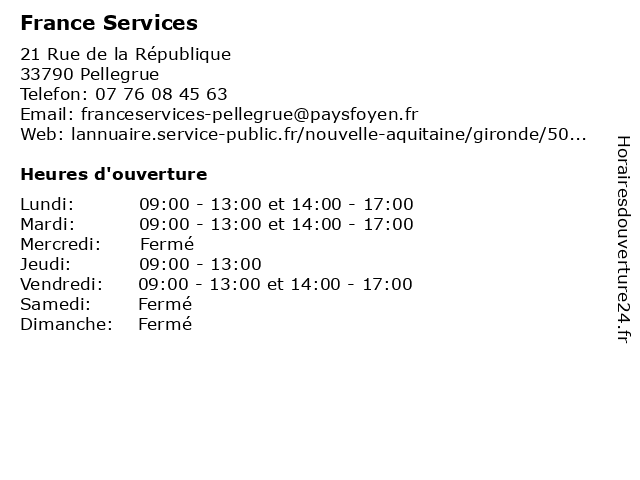 France Services

21 Rue de la République
33790 Pellegrue
Telefon: 07 76 08 45 63
Email: franceservices-pellegrue@paysfoyen.fr
Web: lannuaire.service-public.fr/nouvelle-aquitaine/gironde/50...

Heures d'ouverture

| | |
|---|---|
| Lundi: | 09:00 - 13:00 et 14:00 - 17:00 |
| Mardi: | 09:00 - 13:00 et 14:00 - 17:00 |
| Mercredi: | Fermé |
| Jeudi: | 09:00 - 13:00 |
| Vendredi: | 09:00 - 13:00 et 14:00 - 17:00 |
| Samedi: | Fermé |
| Dimanche: | Fermé |

Horairesdouverture24.fr